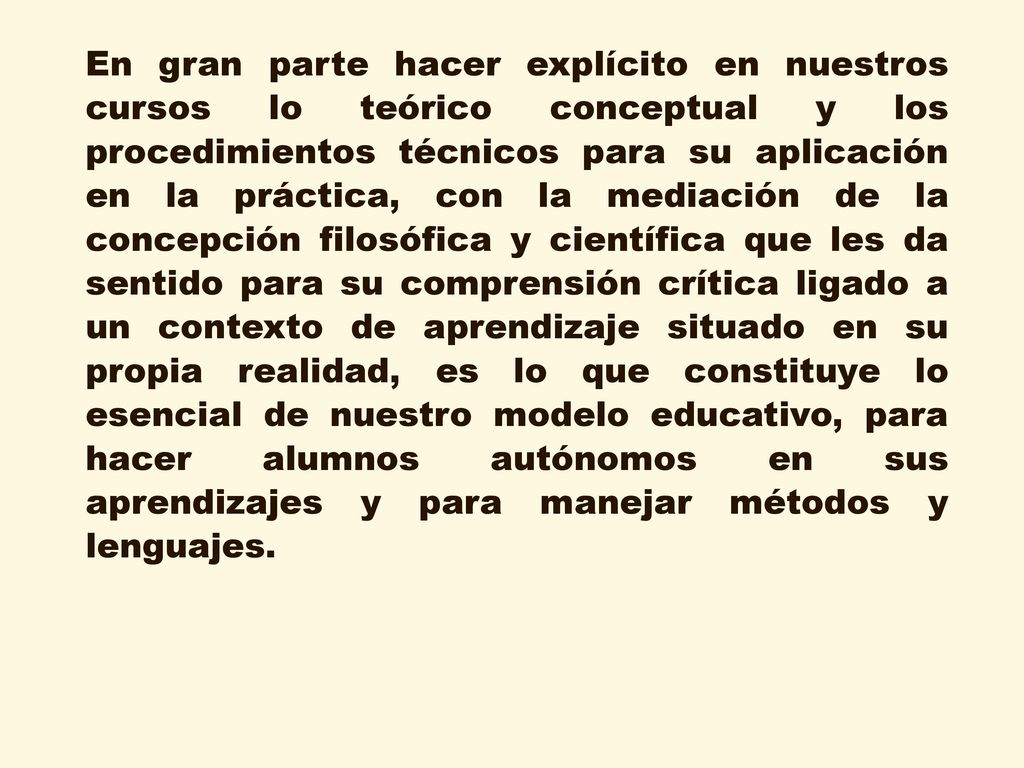 En gran parte hacer explícito en nuestros cursos lo teórico conceptual y los procedimientos técnicos para su aplicación en la práctica, con la mediación de la concepción filosófica y científica que les da sentido para su comprensión crítica ligado a un contexto de aprendizaje situado en su propia realidad, es lo que constituye lo esencial de nuestro modelo educativo, para hacer alumnos autónomos en sus aprendizajes y para manejar métodos y lenguajes.